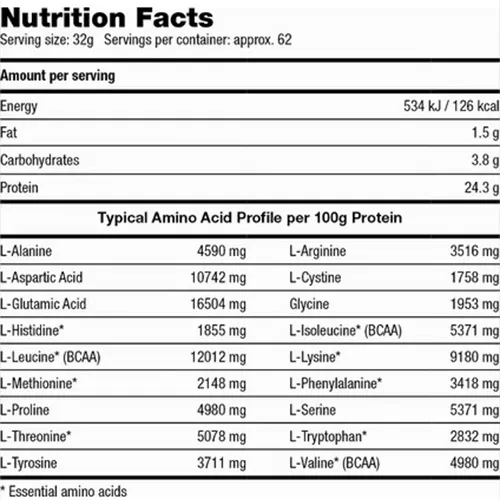 Nutrition Facts
Serving size: 32g Servings per container: approx. 62

Amount per serving

Energy 534 kJ / 126 kcal

Fat 1.5 g

Carbohydrates 3.8 g

Protein 24.3 g

Typical Amino Acid Profile per 100g Protein

| L-Alanine | 4590 mg | L-Arginine | 3516 mg |
|---|---|---|---|
| L-Aspartic Acid | 10742 mg | L-Cystine | 1758 mg |
| L-Glutamic Acid | 16504 mg | Glycine | 1953 mg |
| L-Histidine* | 1855 mg | L-Isoleucine* (BCAA) | 5371 mg |
| L-Leucine* (BCAA) | 12012 mg | L-Lysine* | 9180 mg |
| L-Methionine* | 2148 mg | L-Phenylalanine* | 3418 mg |
| L-Proline | 4980 mg | L-Serine | 5371 mg |
| L-Threonine* | 5078 mg | L-Tryptophan* | 2832 mg |
| L-Tyrosine | 3711 mg | L-Valine* (BCAA) | 4980 mg |

* Essential amino acids